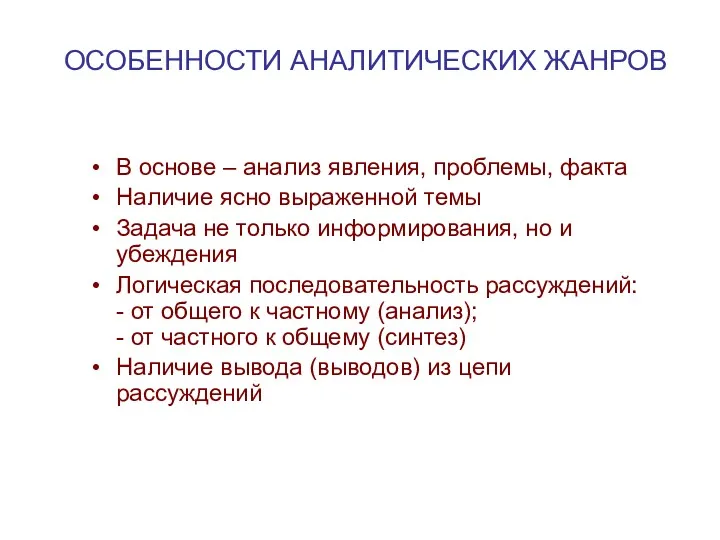 ОСОБЕННОСТИ АНАЛИТИЧЕСКИХ ЖАНРОВ

• В основе – анализ явления, проблемы, факта
• Наличие ясно выраженной темы
• Задача не только информирования, но и убеждения
• Логическая последовательность рассуждений:
- от общего к частному (анализ);
- от частного к общему (синтез)
• Наличие вывода (выводов) из цепи рассуждений